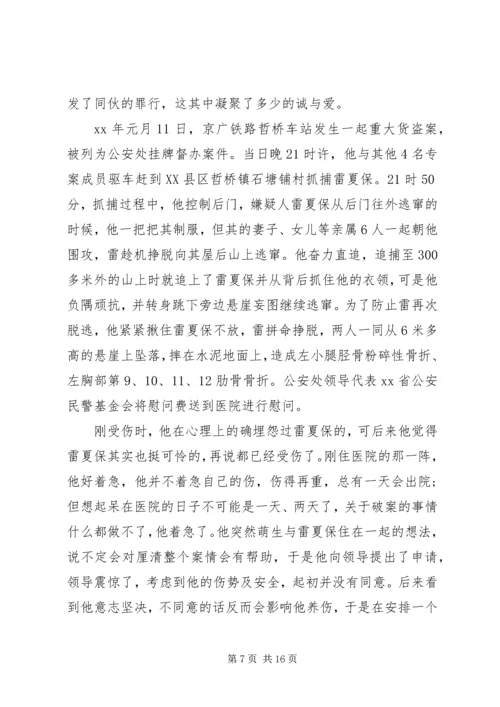 发了同伙的罪行，这其中凝聚了多少的诚与爱。

xx 年元月 11 日，京广铁路哲桥车站发生一起重大货盗案，被列为公安处挂牌督办案件。当日晚 21 时许，他与其他 4 名专案成员驱车赶到 XX 县区哲桥镇石塘铺村抓捕雷夏保。21 时 50 分，抓捕过程中，他控制后门，嫌疑人雷夏保从后门往外逃窜的时候，他一把把其制服，但其的妻子、女儿等亲属 6 人一起朝他围攻，雷趁机挣脱向其屋后山上逃窜。他奋力直追，追捕至 300 多米外的山上时就追上了雷夏保并从背后抓住他的衣领，可是他负隅顽抗，并转身跳下旁边悬崖妄图继续逃窜。为了防止雷再次脱逃，他紧紧揪住雷夏保不放，雷拼命挣脱，两人一同从 6 米多高的悬崖上坠落，摔在水泥地面上，造成左小腿胫骨粉碎性骨折、左胸部第 9、10、11、12 肋骨骨折。公安处领导代表 xx 省公安民警基金会将慰问费送到医院进行慰问。

刚受伤时，他在心理上的确埋怨过雷夏保的，可后来他觉得雷夏保其实也挺可怜的，再说都已经受伤了。刚住医院的那一阵，他好着急，他并不着急自己的伤，伤得再重，总有一天会出院；但想起呆在医院的日子不可能是一天、两天了，关于破案的事情什么都做不了，他着急了。他突然萌生与雷夏保住在一起的想法，说不定会对厘清整个案情会有帮助，于是他向领导提出了申请，领导震惊了，考虑到他的伤势及安全，起初并没有同意。后来看到他意志坚决，不同意的话反而会影响他养伤，于是在安排一个

第 7 页 共 16 页